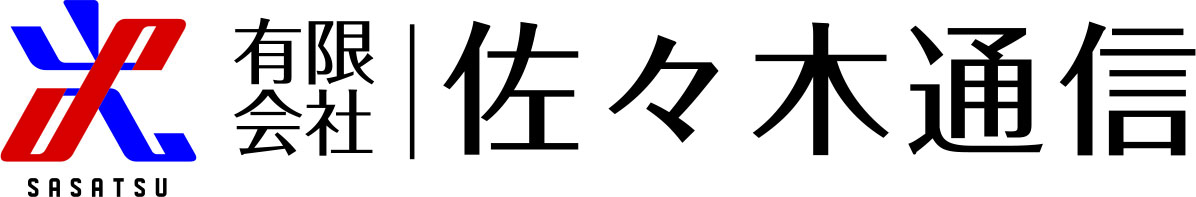 SASATSU

有限会社 佐々木通信